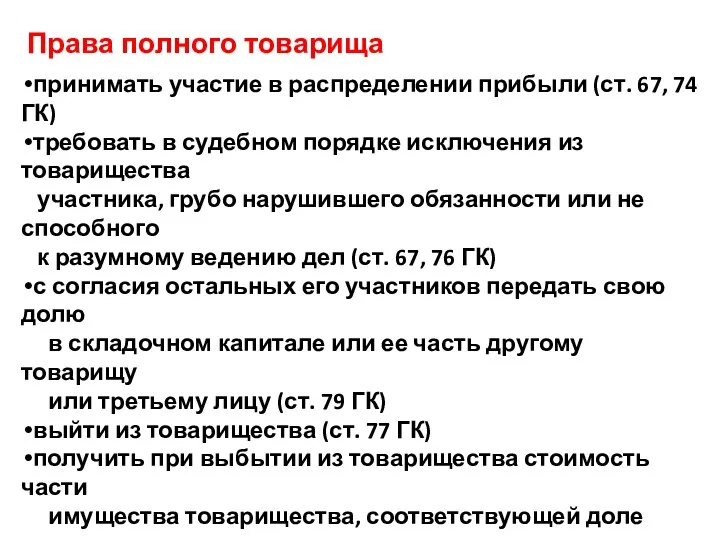 Права полного товарища

•принимать участие в распределении прибыли (ст. 67, 74 ГК)
•требовать в судебном порядке исключения из товарищества участника, грубо нарушившего обязанности или не способного к разумному ведению дел (ст. 67, 76 ГК)
•с согласия остальных его участников передать свою долю в складочном капитале или ее часть другому товарищу или третьему лицу (ст. 79 ГК)
•выйти из товарищества (ст. 77 ГК)
•получить при выбытии из товарищества стоимость части имущества товарищества, соответствующей доле